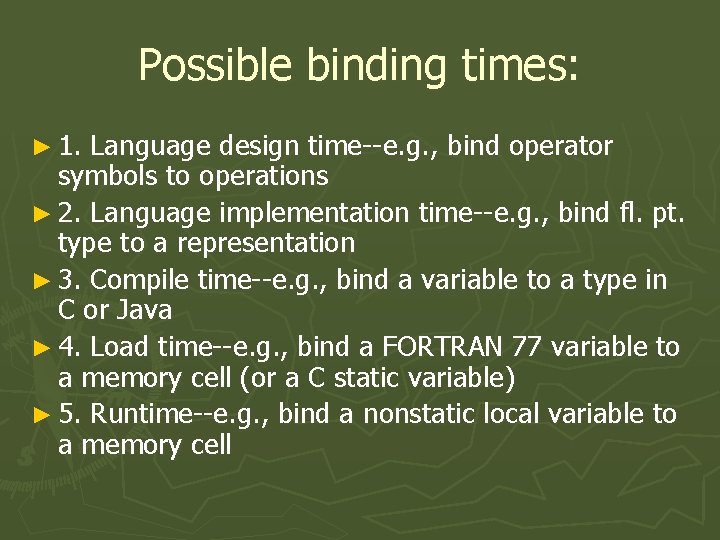 Possible binding times:

► 1. Language design time--e.g., bind operator symbols to operations

► 2. Language implementation time--e.g., bind fl. pt. type to a representation

► 3. Compile time--e.g., bind a variable to a type in C or Java

► 4. Load time--e.g., bind a FORTRAN 77 variable to a memory cell (or a C static variable)

► 5. Runtime--e.g., bind a nonstatic local variable to a memory cell